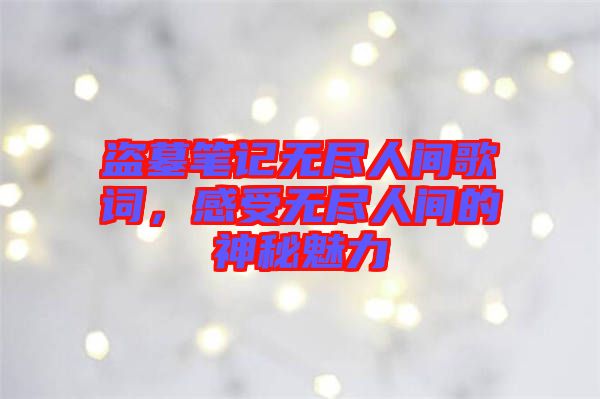 盗墓笔记无尽人间歌词，感受无尽人间的神秘魅力